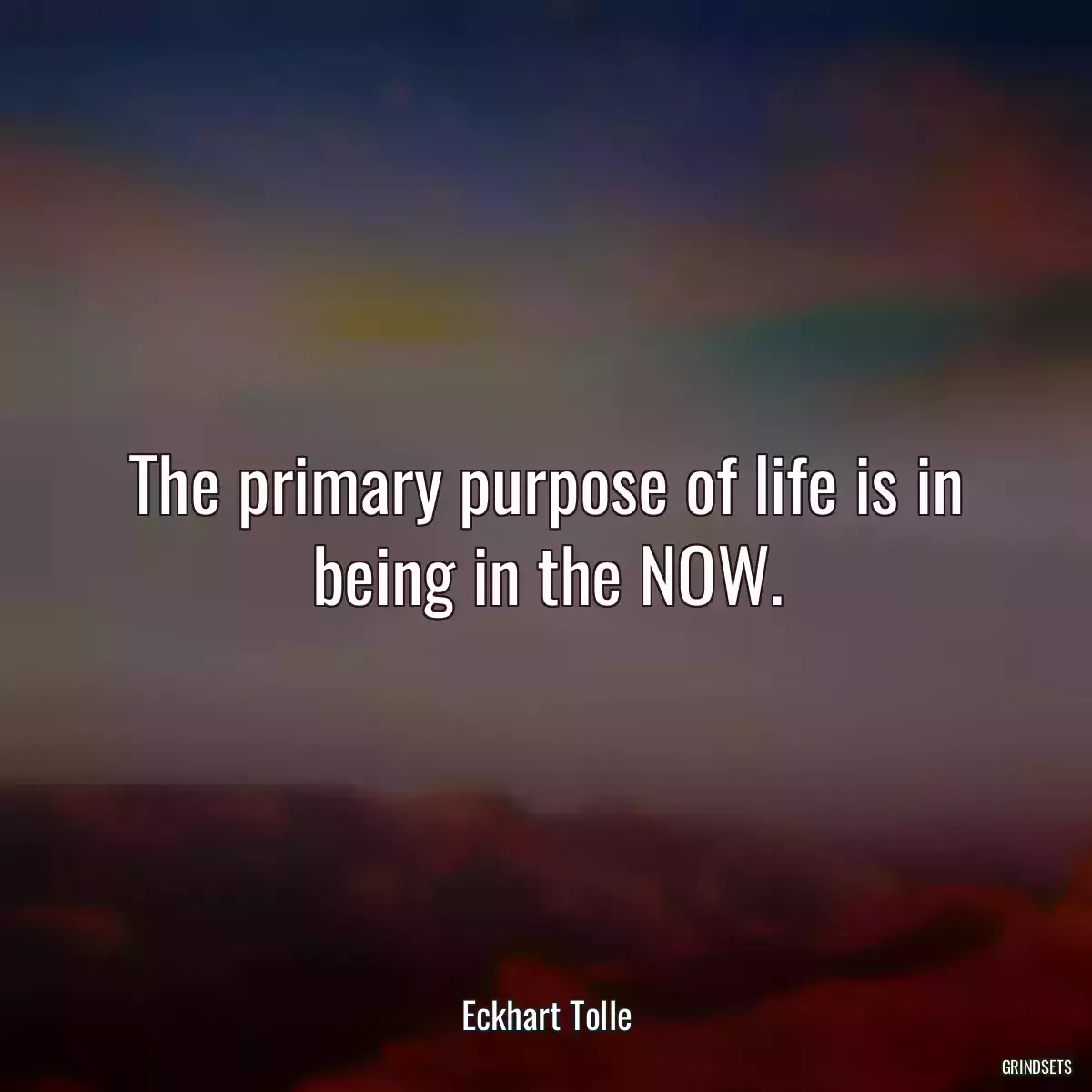 The primary purpose of life is in being in the NOW.

Eckhart Tolle

GRINDSETS